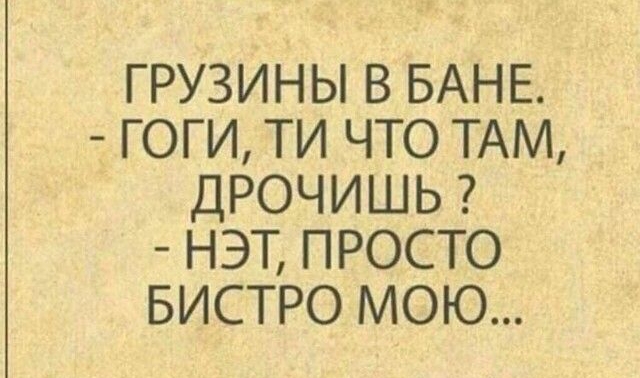 ГРУЗИНЫ В БАНЕ.
- ГОГИ, ТИ ЧТО ТАМ, ДРОЧИШЬ ?
- НЭТ, ПРОСТО БИСТРО МОЮ...